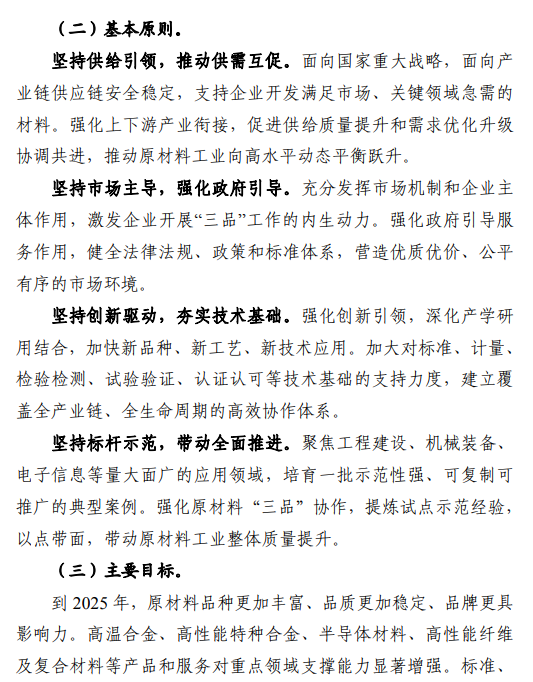 （二）基本原则。

坚持供给引领，推动供需互促。面向国家重大战略，面向产业链供应链安全稳定，支持企业开发满足市场、关键领域急需的材料。强化上下游产业衔接，促进供给质量提升和需求优化升级协调共进，推动原材料工业向高水平动态平衡跃升。

坚持市场主导，强化政府引导。充分发挥市场机制和企业主体作用，激发企业开展“三品”工作的内生动力。强化政府引导服务作用，健全法律法规、政策和标准体系，营造优质优价、公平有序的市场环境。

坚持创新驱动，夯实技术基础。强化创新引领，深化产学研用结合，加快新品种、新工艺、新技术应用。加大对标准、计量、检验检测、试验验证、认证认可等技术基础的支持力度，建立覆盖全产业链、全生命周期的高效协作体系。

坚持标杆示范，带动全面推进。聚焦工程建设、机械装备、电子信息等量大面广的应用领域，培育一批示范性强、可复制可推广的典型案例。强化原材料“三品”协作，提炼试点示范经验，以点带面，带动原材料工业整体质量提升。

（三）主要目标。

到 2025 年，原材料品种更加丰富、品质更加稳定、品牌更具影响力。高温合金、高性能特种合金、半导体材料、高性能纤维及复合材料等产品和服务对重点领域支撑能力显著增强。标准、